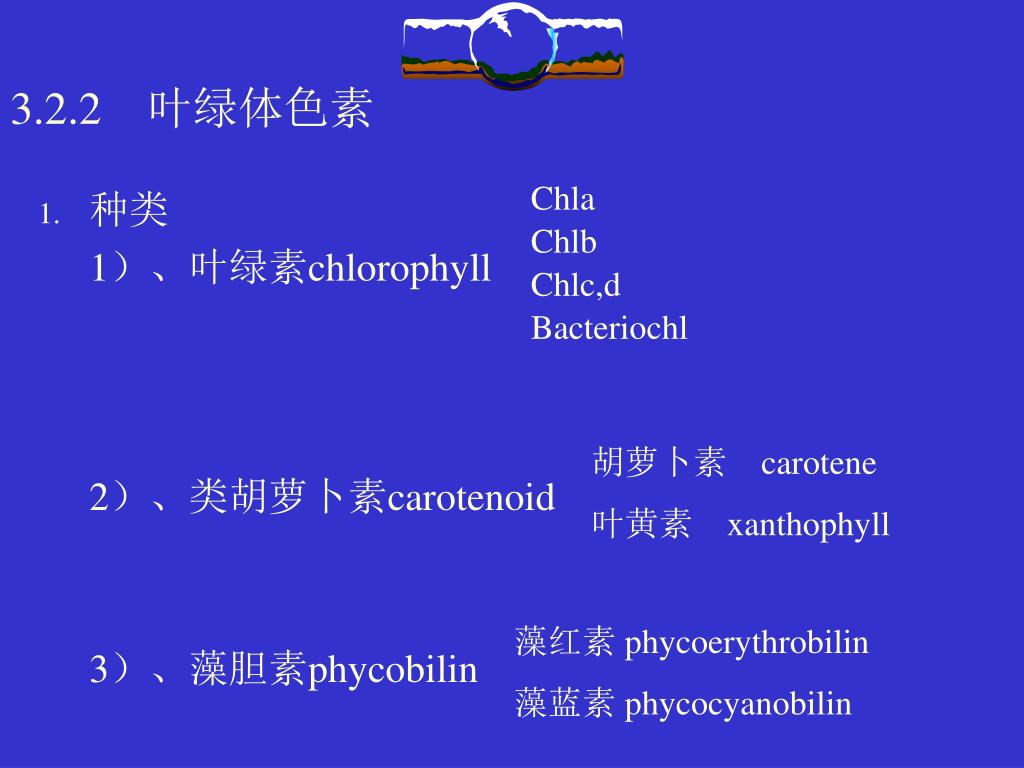 3.2.2　叶绿体色素

1. 种类

1）、叶绿素chlorophyll

Chla
Chlb
Chlc,d
Bacteriochl

2）、类胡萝卜素carotenoid

胡萝卜素　carotene
叶黄素　xanthophyll

3）、藻胆素phycobilin

藻红素 phycoerythrobilin
藻蓝素 phycocyanobilin